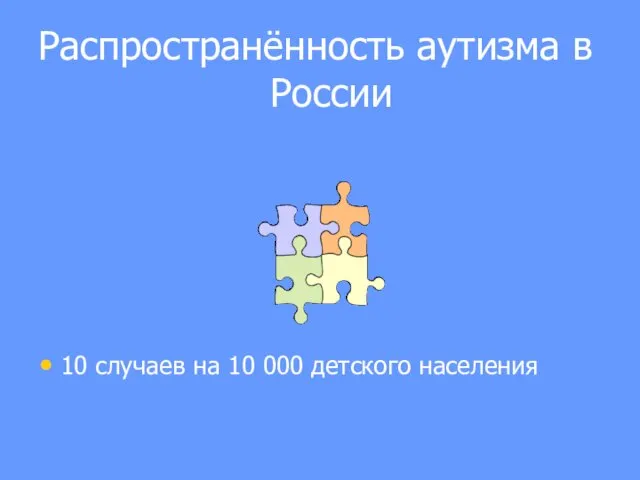 Распространённость аутизма в России

• 10 случаев на 10 000 детского населения